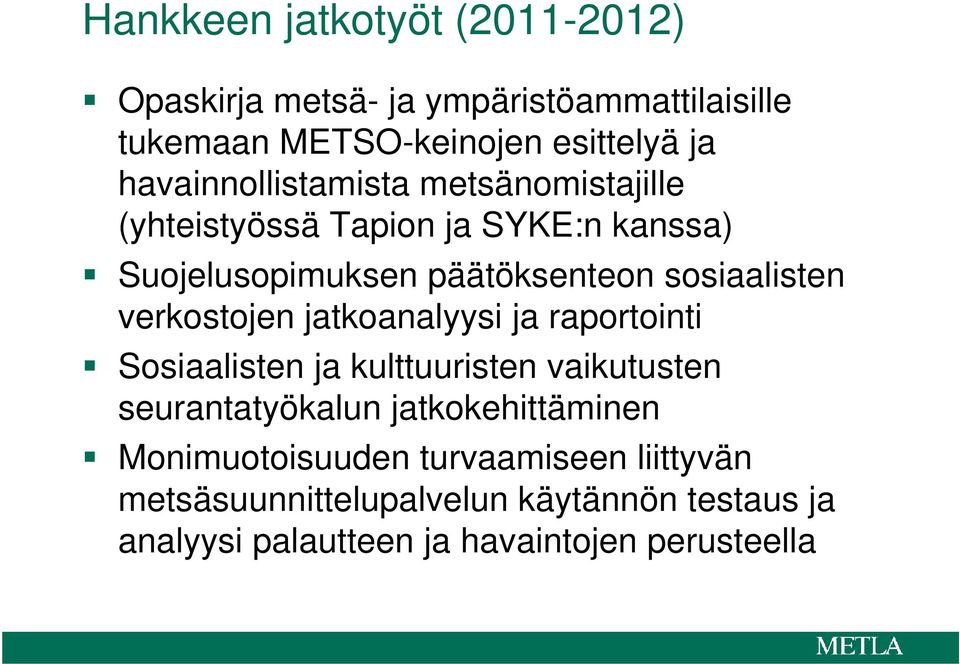 Hankkeen jatkotyöt (2011-2012)

- Opaskirja metsä- ja ympäristöammattilaisille tukemaan METSO-keinojen esittelyä ja havainnollistamista metsänomistajille (yhteistyössä Tapion ja SYKE:n kanssa)
- Suojelusopimuksen päätöksenteon sosiaalisten verkostojen jatkoanalyysi ja raportointi
- Sosiaalisten ja kulttuuristen vaikutusten seurantatyökalun jatkokehittäminen
- Monimuotoisuuden turvaamiseen liittyvän metsäsuunnittelupalvelun käytännön testaus ja analyysi palautteen ja havaintojen perusteella

METLA